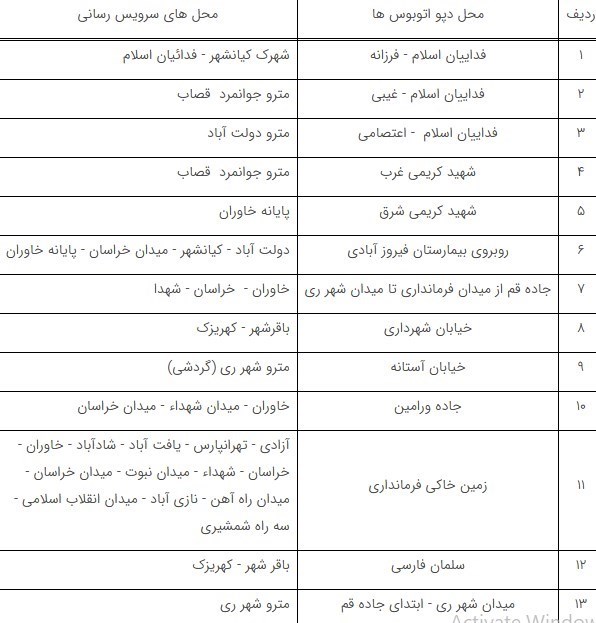 | ردیف | محل دپو اتوبوس ها | محل های سرویس رسانی |
|---|---|---|
| ۱ | فداییان اسلام - فرزانه | شهرک کیانشهر - فدائیان اسلام |
| ۲ | فداییان اسلام - غیبی | مترو جوانمرد قصاب |
| ۳ | فداییان اسلام - اعتصامی | مترو دولت آباد |
| ۴ | شهید کریمی غرب | مترو جوانمرد قصاب |
| ۵ | شهید کریمی شرق | پایانه خاوران |
| ۶ | روبروی بیمارستان فیروز آبادی | دولت آباد - کیانشهر - میدان خراسان - پایانه خاوران |
| ۷ | جاده قم از میدان فرمانداری تا میدان شهر ری | خاوران - خراسان - شهدا |
| ۸ | خیابان شهرداری | باقرشهر - کهریزک |
| ۹ | خیابان آستانه | مترو شهر ری (گردشی) |
| ۱۰ | جاده ورامین | خاوران - میدان شهداء - میدان خراسان |
| ۱۱ | زمین خاکی فرمانداری | آزادی - تهرانپارس - یافت آباد - شادآباد - خاوران - خراسان - شهداء - میدان نبوت - میدان خراسان - میدان راه آهن - نازی آباد - میدان انقلاب اسلامی - سه راه شمشیری |
| ۱۲ | سلمان فارسی | باقر شهر - کهریزک |
| ۱۳ | میدان شهر ری - ابتدای جاده قم | مترو شهر ری |

Activate Window